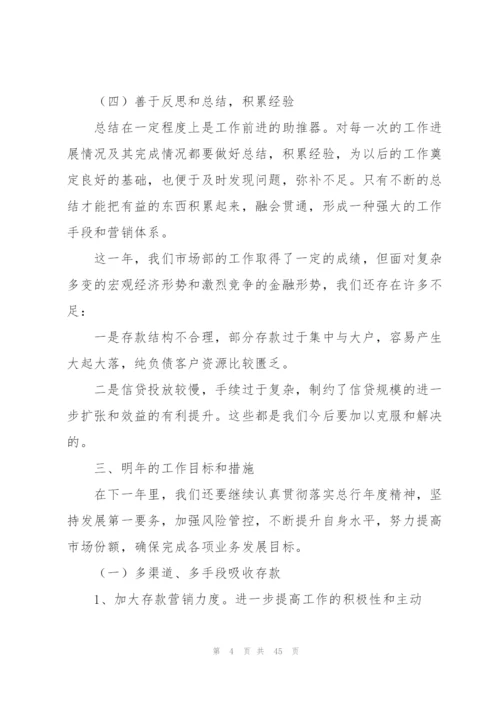 （四）善于反思和总结，积累经验

总结在一定程度上是工作前进的助推器。对每一次的工作进展情况及其完成情况都要做好总结，积累经验，为以后的工作奠定良好的基础，也便于及时发现问题，弥补不足。只有不断的总结才能把有益的东西积累起来，融会贯通，形成一种强大的工作手段和营销体系。

这一年，我们市场部的工作取得了一定的成绩，但面对复杂多变的宏观经济形势和激烈竞争的金融形势，我们还存在许多不足：

一是存款结构不合理，部分存款过于集中与大户，容易产生大起大落，纯负债客户资源比较匮乏。

二是信贷投放较慢，手续过于复杂，制约了信贷规模的进一步扩张和效益的有利提升。这些都是我们今后要加以克服和解决的。

三、明年的工作目标和措施

在下一年里，我们还要继续认真贯彻落实总行年度精神，坚持发展第一要务，加强风险管控，不断提升自身水平，努力提高市场份额，确保完成各项业务发展目标。

（一）多渠道、多手段吸收存款

1、加大存款营销力度。进一步提高工作的积极性和主动

第 4 页 共 45 页